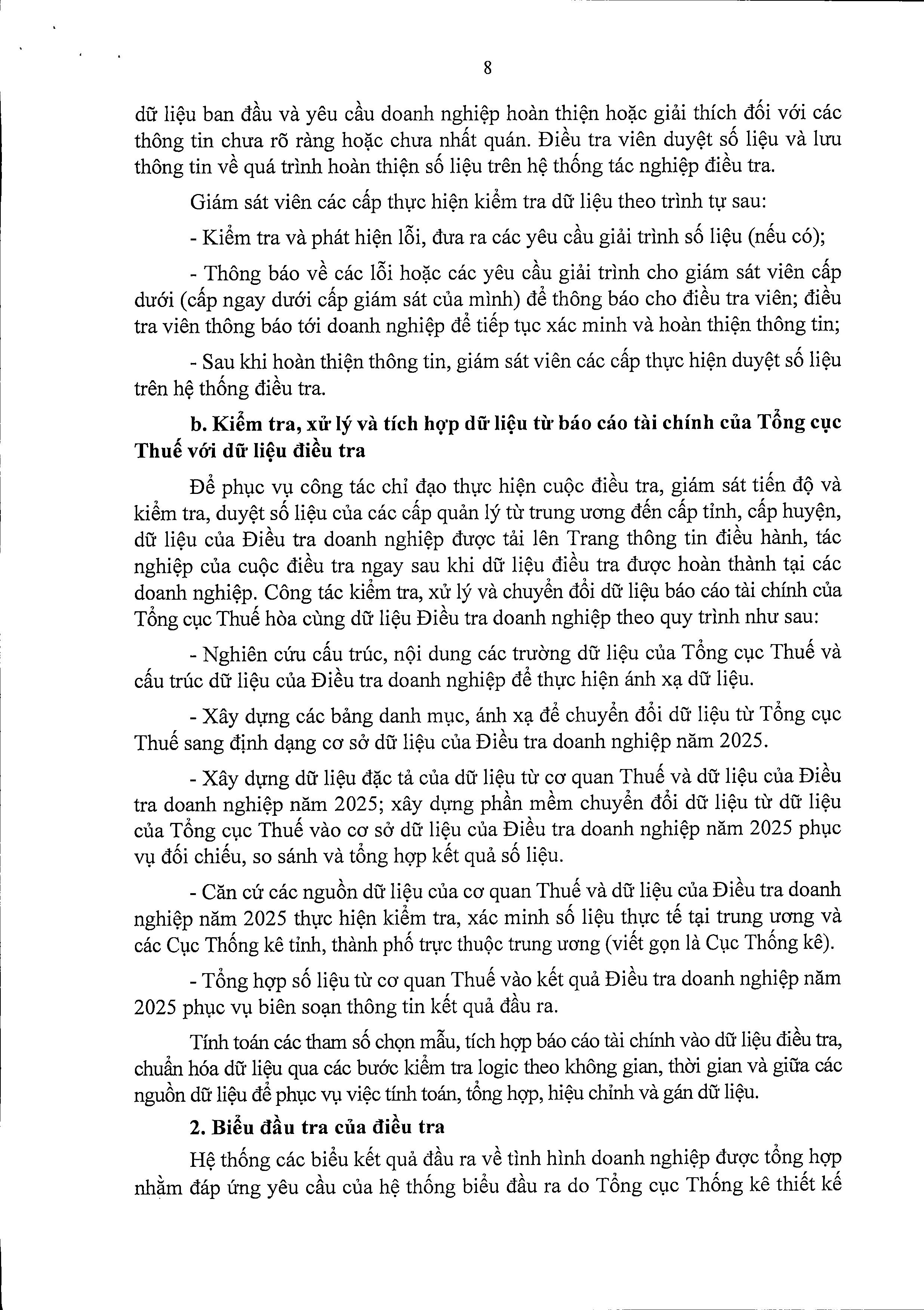 8

dữ liệu ban đầu và yêu cầu doanh nghiệp hoàn thiện hoặc giải thích đối với các thông tin chưa rõ ràng hoặc chưa nhất quán. Điều tra viên duyệt số liệu và lưu thông tin về quá trình hoàn thiện số liệu trên hệ thống tác nghiệp điều tra.

Giám sát viên các cấp thực hiện kiểm tra dữ liệu theo trình tự sau:

- Kiểm tra và phát hiện lỗi, đưa ra các yêu cầu giải trình số liệu (nếu có);

- Thông báo về các lỗi hoặc các yêu cầu giải trình cho giám sát viên cấp dưới (cấp ngay dưới cấp giám sát của mình) để thông báo cho điều tra viên; điều tra viên thông báo tới doanh nghiệp để tiếp tục xác minh và hoàn thiện thông tin;

- Sau khi hoàn thiện thông tin, giám sát viên các cấp thực hiện duyệt số liệu trên hệ thống điều tra.

b. Kiểm tra, xử lý và tích hợp dữ liệu từ báo cáo tài chính của Tổng cục Thuế với dữ liệu điều tra

Để phục vụ công tác chỉ đạo thực hiện cuộc điều tra, giám sát tiến độ và kiểm tra, duyệt số liệu của các cấp quản lý từ trung ương đến cấp tỉnh, cấp huyện, dữ liệu của Điều tra doanh nghiệp được tải lên Trang thông tin điều hành, tác nghiệp của cuộc điều tra ngay sau khi dữ liệu điều tra được hoàn thành tại các doanh nghiệp. Công tác kiểm tra, xử lý và chuyển đổi dữ liệu báo cáo tài chính của Tổng cục Thuế hòa cùng dữ liệu Điều tra doanh nghiệp theo quy trình như sau:

- Nghiên cứu cấu trúc, nội dung các trường dữ liệu của Tổng cục Thuế và cấu trúc dữ liệu của Điều tra doanh nghiệp để thực hiện ánh xạ dữ liệu.

- Xây dựng các bảng danh mục, ánh xạ để chuyển đổi dữ liệu từ Tổng cục Thuế sang định dạng cơ sở dữ liệu của Điều tra doanh nghiệp năm 2025.

- Xây dựng dữ liệu đặc tả của dữ liệu từ cơ quan Thuế và dữ liệu của Điều tra doanh nghiệp năm 2025; xây dựng phần mềm chuyển đổi dữ liệu từ dữ liệu của Tổng cục Thuế vào cơ sở dữ liệu của Điều tra doanh nghiệp năm 2025 phục vụ đối chiếu, so sánh và tổng hợp kết quả số liệu.

- Căn cứ các nguồn dữ liệu của cơ quan Thuế và dữ liệu của Điều tra doanh nghiệp năm 2025 thực hiện kiểm tra, xác minh số liệu thực tế tại trung ương và các Cục Thống kê tỉnh, thành phố trực thuộc trung ương (viết gọn là Cục Thống kê).

- Tổng hợp số liệu từ cơ quan Thuế vào kết quả Điều tra doanh nghiệp năm 2025 phục vụ biên soạn thông tin kết quả đầu ra.

Tính toán các tham số chọn mẫu, tích hợp báo cáo tài chính vào dữ liệu điều tra, chuẩn hóa dữ liệu qua các bước kiểm tra logic theo không gian, thời gian và giữa các nguồn dữ liệu để phục vụ việc tính toán, tổng hợp, hiệu chỉnh và gán dữ liệu.

2. Biểu đầu tra của điều tra

Hệ thống các biểu kết quả đầu ra về tình hình doanh nghiệp được tổng hợp nhằm đáp ứng yêu cầu của hệ thống biểu đầu ra do Tổng cục Thống kê thiết kế